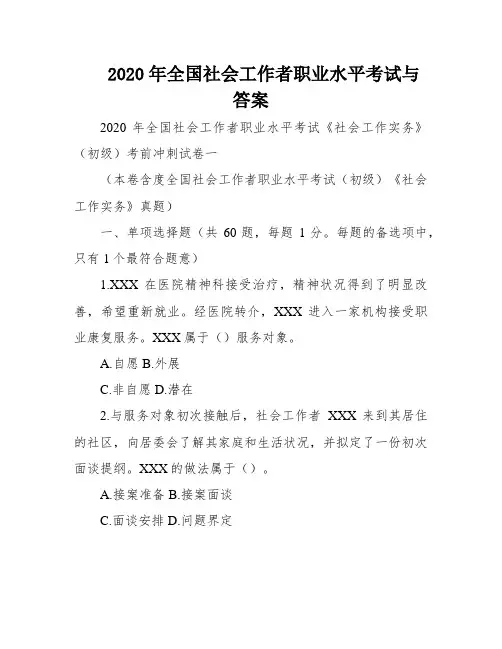 2020 年全国社会工作者职业水平考试与答案

2020 年全国社会工作者职业水平考试《社会工作实务》（初级）考前冲刺试卷一

（本卷含度全国社会工作者职业水平考试（初级）《社会工作实务》真题）

一、单项选择题（共 60 题，每题 1 分。每题的备选项中，只有 1 个最符合题意）

1.XXX 在医院精神科接受治疗，精神状况得到了明显改善，希望重新就业。经医院转介，XXX 进入一家机构接受职业康复服务。XXX 属于（）服务对象。

A.自愿 B.外展

C.非自愿 D.潜在

2.与服务对象初次接触后，社会工作者 XXX 来到其居住的社区，向居委会了解其家庭和生活状况，并拟定了一份初次面谈提纲。XXX 的做法属于（）。

A.接案准备 B.接案面谈

C.面谈安排 D.问题界定